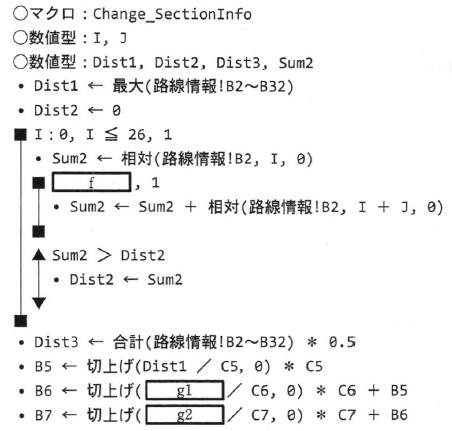 ○マクロ：Change_SectionInfo
○数値型：I, J
○数値型：Dist1, Dist2, Dist3, Sum2
• Dist1 ← 最大(路線情報!B2～B32)
• Dist2 ← 0
■ I：0, I ≦ 26, 1
• Sum2 ← 相対(路線情報!B2, I, 0)
■ f , 1
• Sum2 ← Sum2 ＋ 相対(路線情報!B2, I ＋ J, 0)
■
▲ Sum2 ＞ Dist2
• Dist2 ← Sum2
▼
■
• Dist3 ← 合計(路線情報!B2～B32) ＊ 0.5
• B5 ← 切上げ(Dist1 ／ C5, 0) ＊ C5
• B6 ← 切上げ( g1 ／ C6, 0) ＊ C6 ＋ B5
• B7 ← 切上げ( g2 ／ C7, 0) ＊ C7 ＋ B6